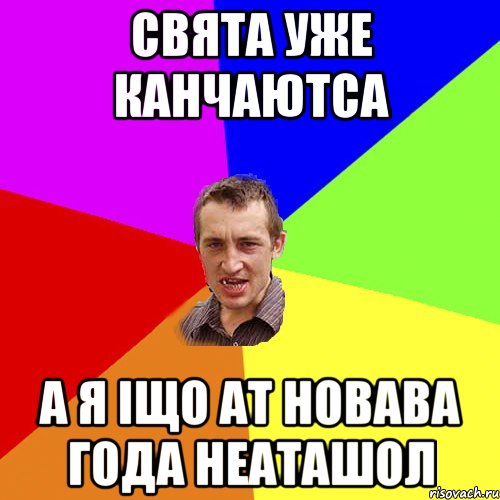 СВЯТА УЖЕ КАНЧАЮТСА

А Я ІЩО АТ НОВАВА ГОДА НЕАТАШОЛ

risovach.ru